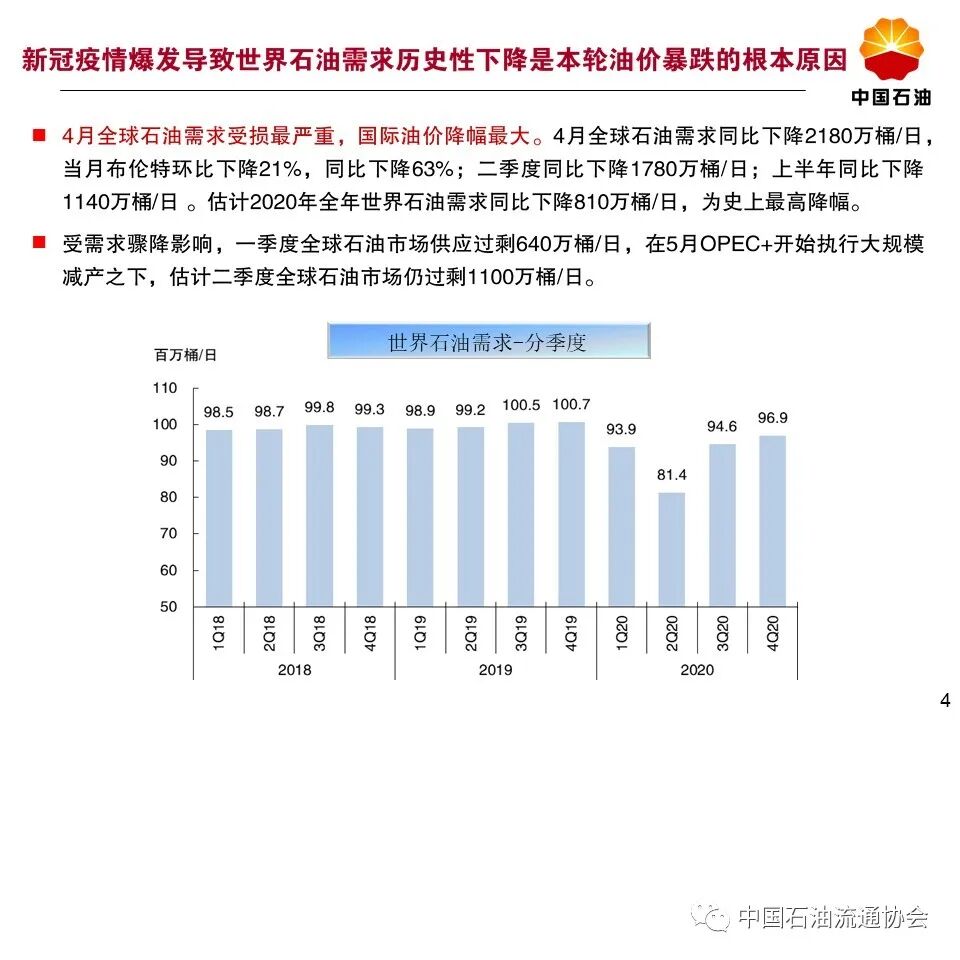 新冠疫情爆发导致世界石油需求历史性下降是本轮油价暴跌的根本原因

中国石油

■ 4月全球石油需求受损最严重，国际油价降幅最大。4月全球石油需求同比下降2180万桶/日，当月布伦特环比下降21%，同比下降63%；二季度同比下降1780万桶/日；上半年同比下降1140万桶/日 。估计2020年全年世界石油需求同比下降810万桶/日，为史上最高降幅。

■ 受需求骤降影响，一季度全球石油市场供应过剩640万桶/日，在5月OPEC+开始执行大规模减产之下，估计二季度全球石油市场仍过剩1100万桶/日。

世界石油需求-分季度

百万桶/日

110
100
90
80
70
60
50

98.5 98.7 99.8 99.3 98.9 99.2 100.5 100.7 93.9 81.4 94.6 96.9

1Q18 2Q18 3Q18 4Q18 1Q19 2Q19 3Q19 4Q19 1Q20 2Q20 3Q20 4Q20

2018 2019 2020

4

中国石油流通协会